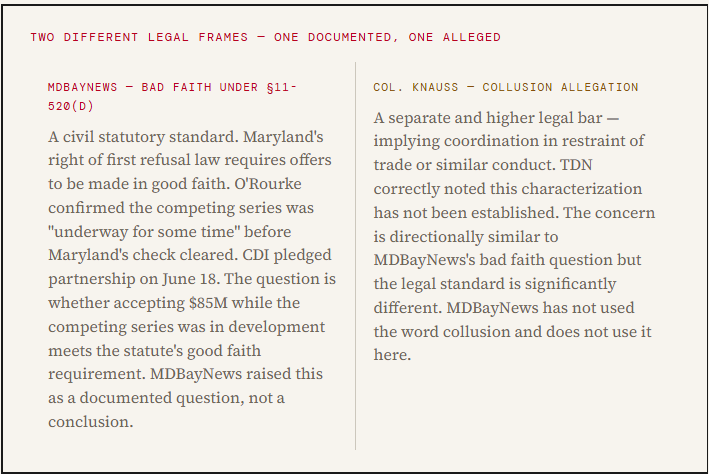 TWO DIFFERENT LEGAL FRAMES — ONE DOCUMENTED, ONE ALLEGED

MDBAYNEWS — BAD FAITH UNDER §11-520(D)

A civil statutory standard. Maryland's right of first refusal law requires offers to be made in good faith. O'Rourke confirmed the competing series was "underway for some time" before Maryland's check cleared. CDI pledged partnership on June 18. The question is whether accepting $85M while the competing series was in development meets the statute's good faith requirement. MDBayNews raised this as a documented question, not a conclusion.

COL. KNAUSS — COLLUSION ALLEGATION

A separate and higher legal bar — implying coordination in restraint of trade or similar conduct. TDN correctly noted this characterization has not been established. The concern is directionally similar to MDBayNews's bad faith question but the legal standard is significantly different. MDBayNews has not used the word collusion and does not use it here.